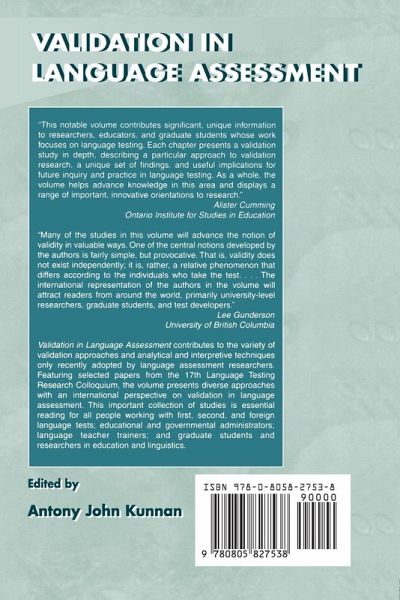 VALIDATION IN LANGUAGE ASSESSMENT

"This notable volume contributes significant, unique information to researchers, educators, and graduate students whose work focuses on language testing. Each chapter presents a validation study in depth, describing a particular approach to validation research, a unique set of findings, and useful implications for future inquiry and practice in language testing. As a whole, the volume helps advance knowledge in this area and displays a range of important, innovative orientations to research."

Alister Cumming
Ontario Institute for Studies in Education

"Many of the studies in this volume will advance the notion of validity in valuable ways. One of the central notions developed by the authors is fairly simple, but provocative. That is, validity does not exist independently; it is, rather, a relative phenomenon that differs according to the individuals who take the test. . . . The international representation of the authors in the volume will attract readers from around the world, primarily university-level researchers, graduate students, and test developers."

Lee Gunderson
University of British Columbia

Validation in Language Assessment contributes to the variety of validation approaches and analytical and interpretive techniques only recently adopted by language assessment researchers. Featuring selected papers from the 17th Language Testing Research Colloquium, the volume presents diverse approaches with an international perspective on validation in language assessment. This important collection of studies is essential reading for all people working with first, second, and foreign language tests; educational and governmental administrators; language teacher trainers; and graduate students and researchers in education and linguistics.

Edited by

Antony John Kunnan

ISBN 978-0-8058-2753-8
90000
9 780805 827538